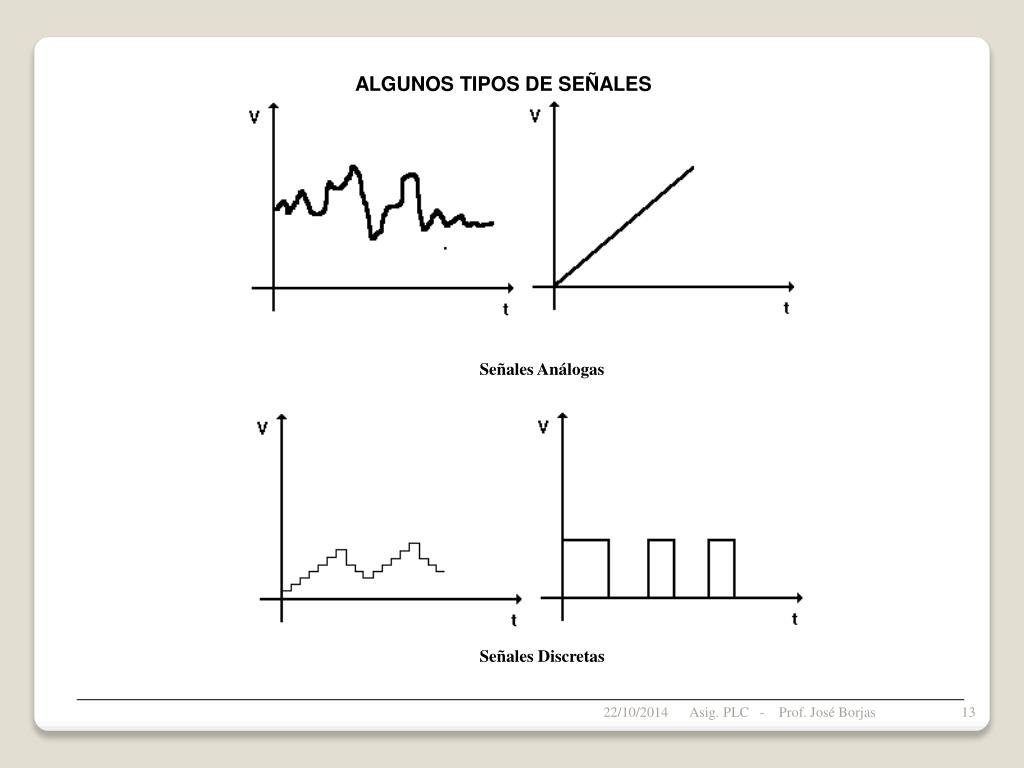 ALGUNOS TIPOS DE SEÑALES

V

t

V

t

Señales Análogas

V

t

V

t

Señales Discretas

22/10/2014 Asig. PLC - Prof. José Borjas 13